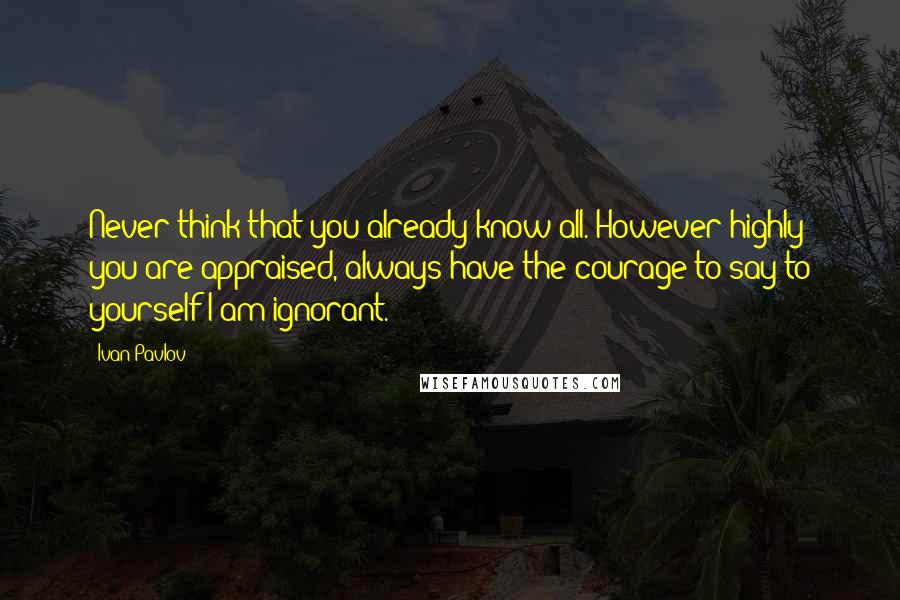 Never think that you already know all. However highly you are appraised, always have the courage to say to yourself I am ignorant.

Ivan Pavlov

WISEFAMOUSQUOTES.COM